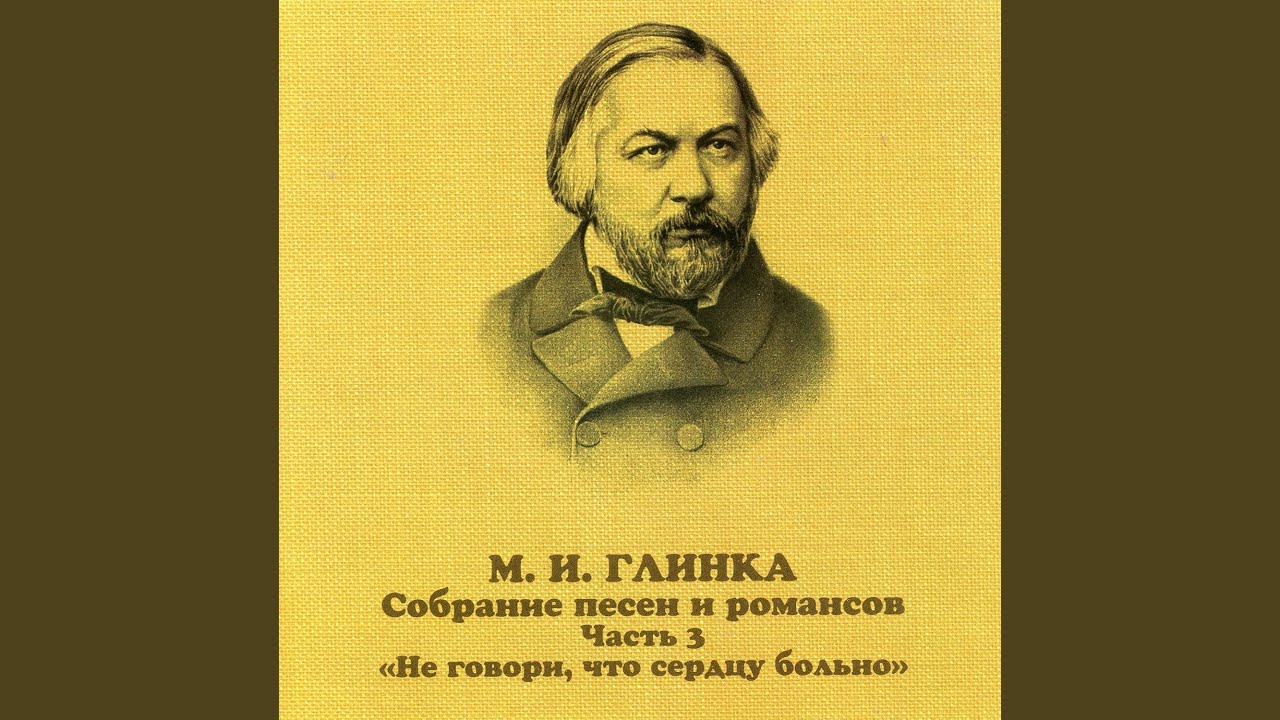 М. И. ГЛИНКА
Собрание песен и романсов
Часть 3
«Не говори, что сердцу больно»